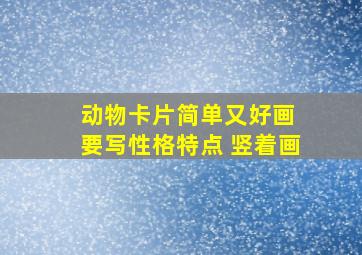 动物卡片简单又好画
要写性格特点 竖着画